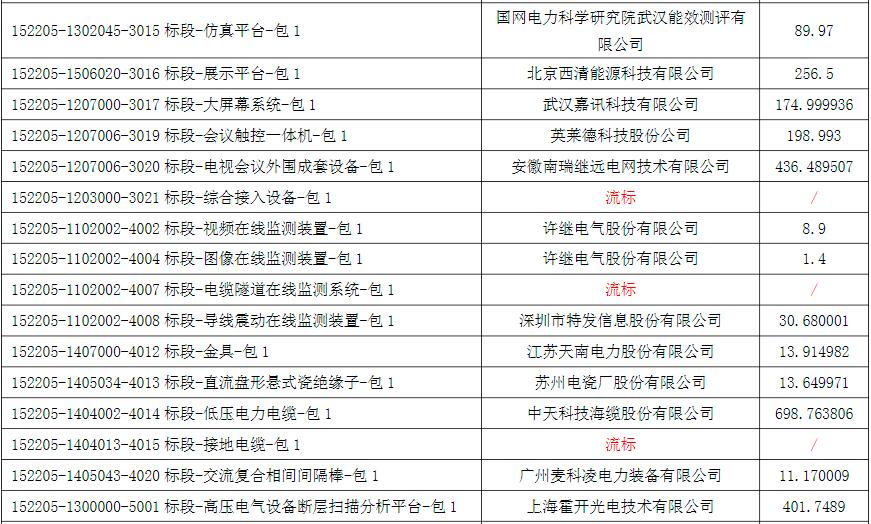 | | | |
|---|---|---|
| 152205-1302045-3015 标段-仿真平台-包 1 | 国网电力科学研究院武汉能效测评有限公司 | 89.97 |
| 152205-1506020-3016 标段-展示平台-包 1 | 北京西清能源科技有限公司 | 256.5 |
| 152205-1207000-3017 标段-大屏幕系统-包 1 | 武汉嘉讯科技有限公司 | 174.999936 |
| 152205-1207006-3019 标段-会议触控一体机-包 1 | 英莱德科技股份公司 | 198.993 |
| 152205-1207006-3020 标段-电视会议外围成套设备-包 1 | 安徽南瑞继远电网技术有限公司 | 436.489507 |
| 152205-1203000-3021 标段-综合接入设备-包 1 | 流标 | / |
| 152205-1102002-4002 标段-视频在线监测装置-包 1 | 许继电气股份有限公司 | 8.9 |
| 152205-1102002-4004 标段-图像在线监测装置-包 1 | 许继电气股份有限公司 | 1.4 |
| 152205-1102002-4007 标段-电缆隧道在线监测系统-包 1 | 流标 | / |
| 152205-1102002-4008 标段-导线震动在线监测装置-包 1 | 深圳市特发信息股份有限公司 | 30.680001 |
| 152205-1407000-4012 标段-金具-包 1 | 江苏天南电力股份有限公司 | 13.914982 |
| 152205-1405034-4013 标段-直流盘形悬式瓷绝缘子-包 1 | 苏州电瓷厂股份有限公司 | 13.649971 |
| 152205-1404002-4014 标段-低压电力电缆-包 1 | 中天科技海缆股份有限公司 | 698.763806 |
| 152205-1404013-4015 标段-接地电缆-包 1 | 流标 | / |
| 152205-1405043-4020 标段-交流复合相间间隔棒-包 1 | 广州麦科凌电力装备有限公司 | 11.170009 |
| 152205-1300000-5001 标段-高压电气设备断层扫描分析平台-包 1 | 上海霍开光电技术有限公司 | 401.7489 |